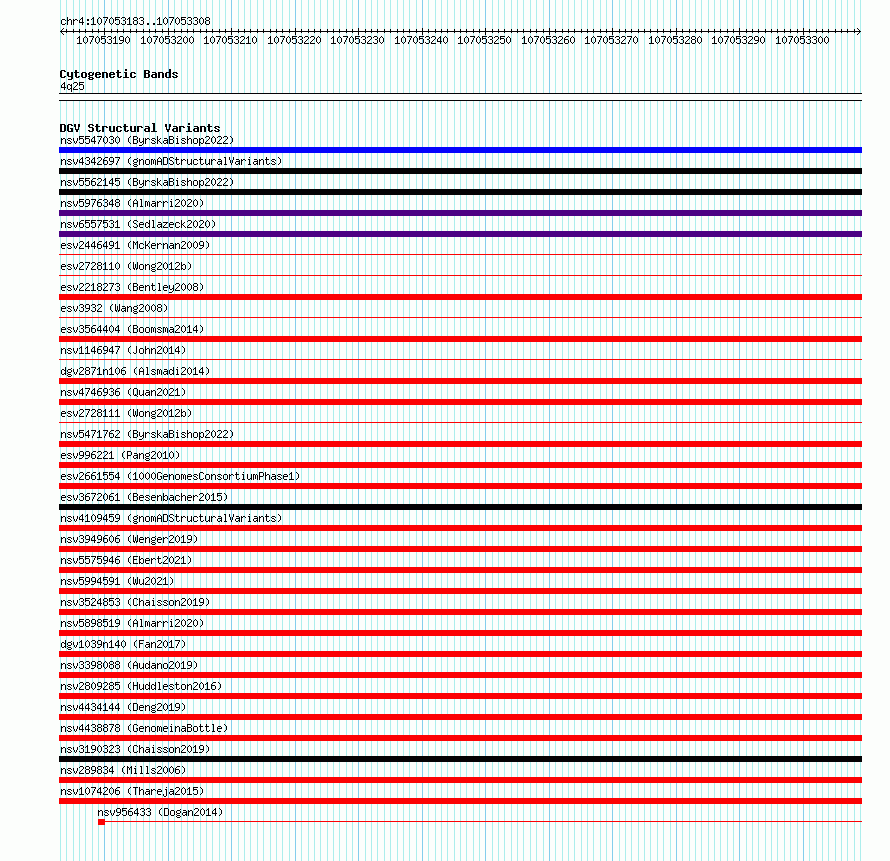 chr4:107053183..107053308

107053190 107053200 107053210 107053220 107053230 107053240 107053250 107053260 107053270 107053280 107053290 107053300

Cytogenetic Bands
4q25

DGV Structural Variants
nsv5547030 (ByrskaBishop2022)
nsv4342697 (gnomADStructuralVariants)
nsv5562145 (ByrskaBishop2022)
nsv5976348 (Almarri2020)
nsv6557531 (Sedlazeck2020)
esv2446491 (McKernan2009)
esv2728110 (Wong2012b)
esv2218273 (Bentley2008)
esv3932 (Wang2008)
esv3564404 (Boomsma2014)
nsv1146947 (John2014)
dgv2871n106 (Alsmadi2014)
nsv4746936 (Quan2021)
esv2728111 (Wong2012b)
nsv5471762 (ByrskaBishop2022)
esv996221 (Pang2010)
esv2661554 (1000GenomesConsortiumPhase1)
esv3672061 (Besenbacher2015)
nsv4109459 (gnomADStructuralVariants)
nsv3949606 (Wenger2019)
nsv5575946 (Ebert2021)
nsv5994591 (Wu2021)
nsv3524853 (Chaisson2019)
nsv5898519 (Almarri2020)
dgv1039n140 (Fan2017)
nsv3398088 (Audano2019)
nsv2809285 (Huddleston2016)
nsv4434144 (Deng2019)
nsv4438878 (GenomeinaBottle)
nsv3190323 (Chaisson2019)
nsv289834 (Mills2006)
nsv1074206 (Thareja2015)
nsv956433 (Dogan2014)